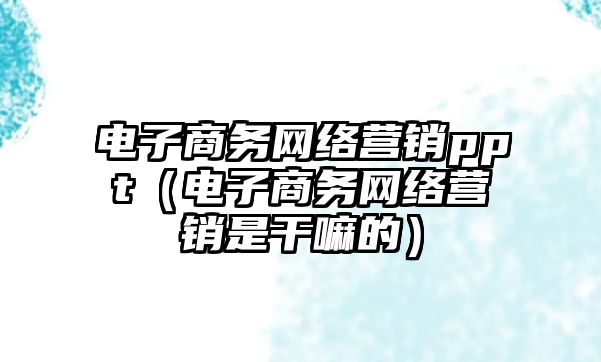 电子商务网络营销ppt（电子商务网络营销是干嘛的）